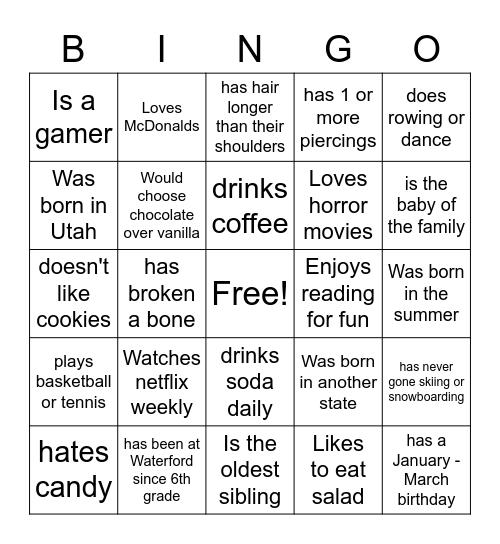 | B | I | N | G | O |
|---|---|---|---|---|
| Is a gamer | Loves McDonalds | has hair longer than their shoulders | has 1 or more piercings | does rowing or dance |
| Was born in Utah | Would choose chocolate over vanilla | drinks coffee | Loves horror movies | is the baby of the family |
| doesn't like cookies | has broken a bone | Free! | Enjoys reading for fun | Was born in the summer |
| plays basketball or tennis | Watches netflix weekly | drinks soda daily | Was born in another state | has never gone skiing or snowboarding |
| hates candy | has been at Waterford since 6th grade | Is the oldest sibling | Likes to eat salad | has a January - March birthday |